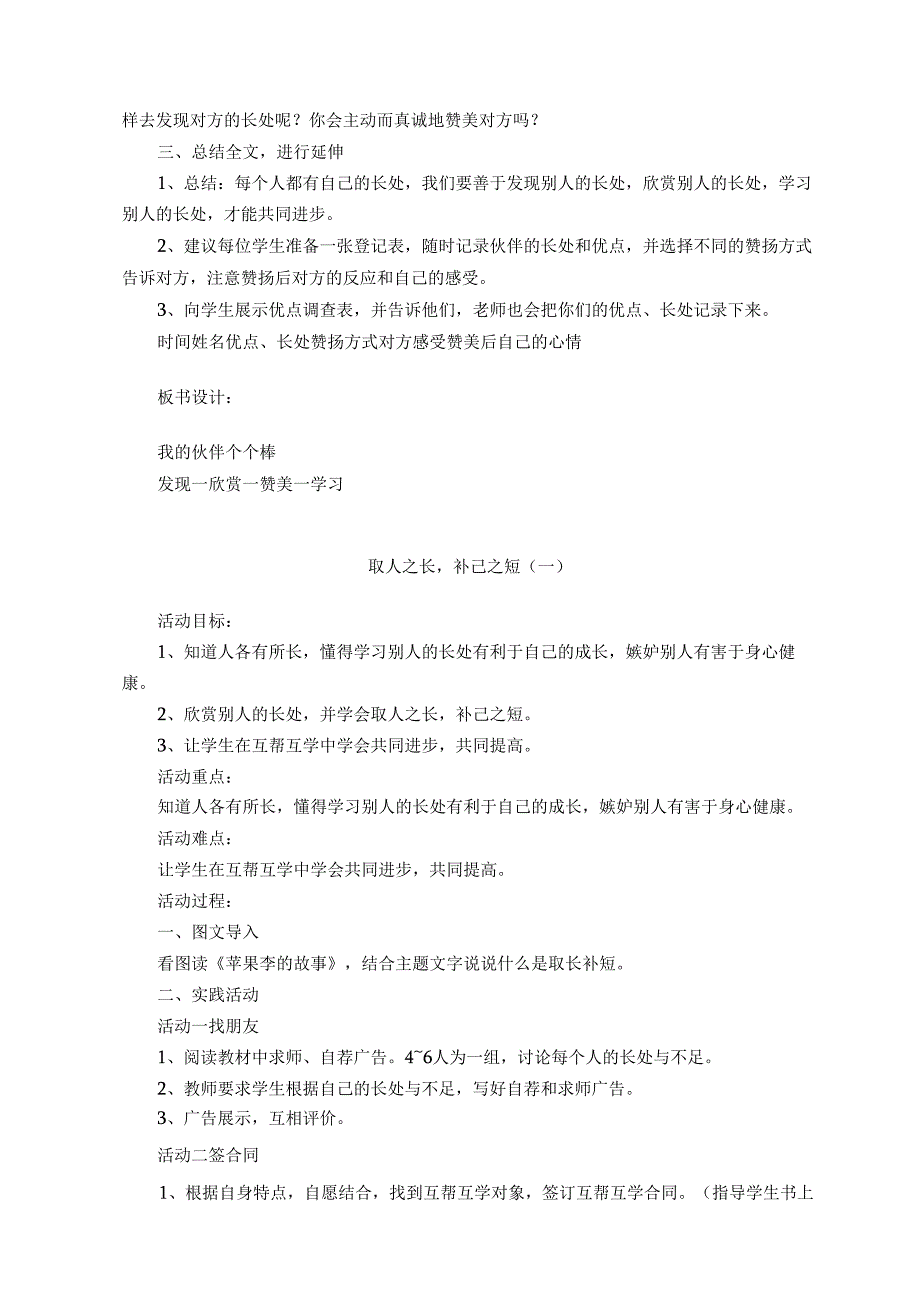 样去发现对方的长处呢？你会主动而真诚地赞美对方吗？

三、总结全文，进行延伸

1、总结：每个人都有自己的长处，我们要善于发现别人的长处，欣赏别人的长处，学习别人的长处，才能共同进步。

2、建议每位学生准备一张登记表，随时记录伙伴的长处和优点，并选择不同的赞扬方式告诉对方，注意赞扬后对方的反应和自己的感受。

3、向学生展示优点调查表，并告诉他们，老师也会把你们的优点、长处记录下来。

时间姓名优点、长处赞扬方式对方感受赞美后自己的心情

板书设计：

我的伙伴个个棒

发现一欣赏一赞美一学习

取人之长，补己之短（一）

活动目标：

1、知道人各有所长，懂得学习别人的长处有利于自己的成长，嫉妒别人有害于身心健康。

2、欣赏别人的长处，并学会取人之长，补己之短。

3、让学生在互帮互学中学会共同进步，共同提高。

活动重点：

知道人各有所长，懂得学习别人的长处有利于自己的成长，嫉妒别人有害于身心健康。

活动难点：

让学生在互帮互学中学会共同进步，共同提高。

活动过程：

一、图文导入

看图读《苹果李的故事》，结合主题文字说说什么是取长补短。

二、实践活动

活动一找朋友

1、阅读教材中求师、自荐广告。4~6人为一组，讨论每个人的长处与不足。

2、教师要求学生根据自己的长处与不足，写好自荐和求师广告。

3、广告展示，互相评价。

活动二签合同

1、根据自身特点，自愿结合，找到互帮互学对象，签订互帮互学合同。（指导学生书上